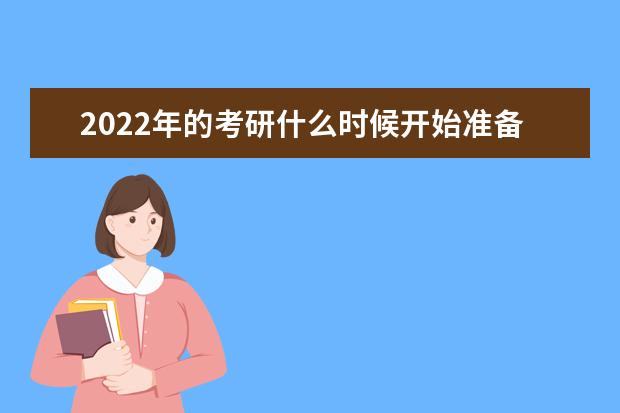 2022年的考研什么时候开始准备